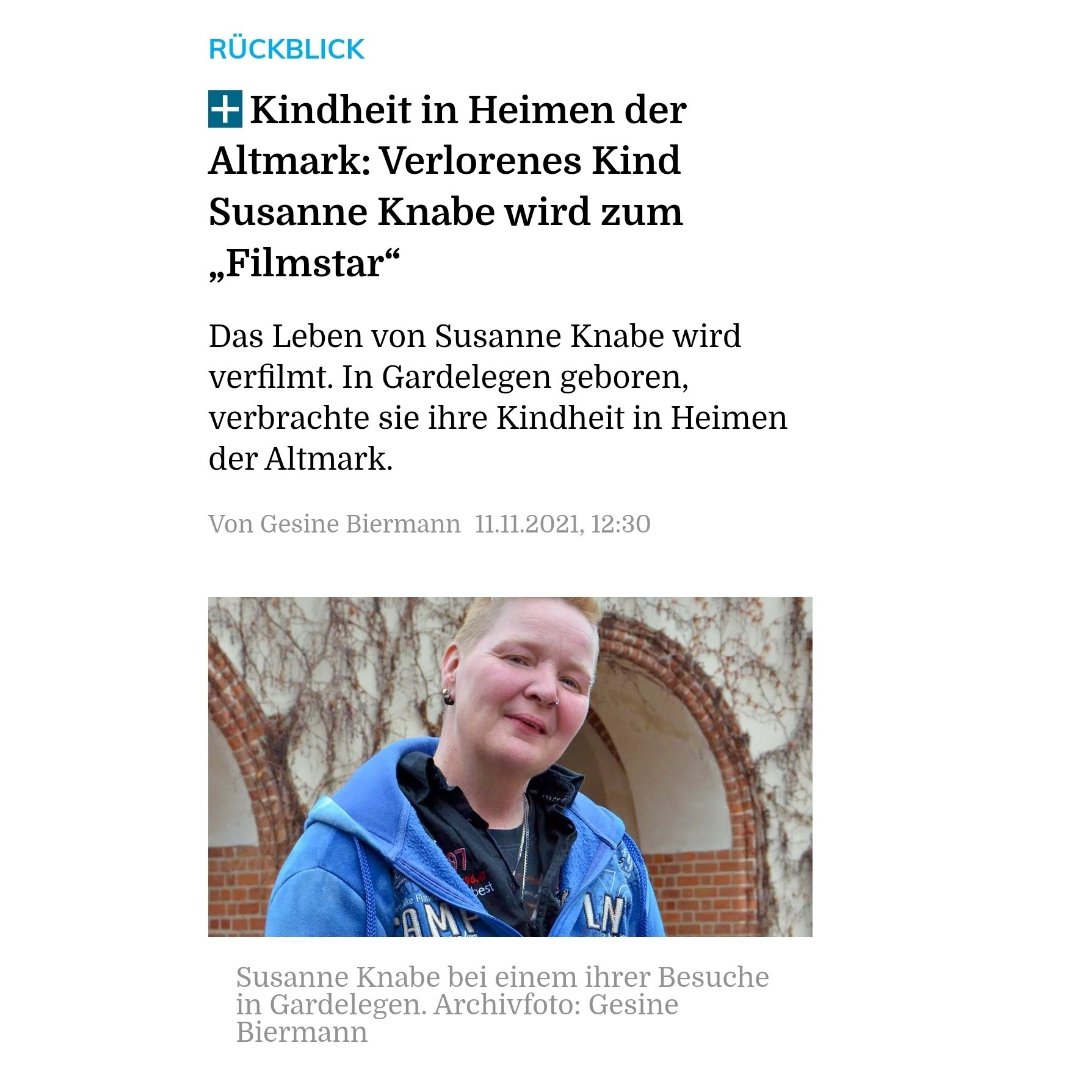 RÜCKBLICK

Kindheit in Heimen der Altmark: Verlorenes Kind Susanne Knabe wird zum „Filmstar“

Das Leben von Susanne Knabe wird verfilmt. In Gardelegen geboren, verbrachte sie ihre Kindheit in Heimen der Altmark.

Von Gesine Biermann 11.11.2021, 12:30

Susanne Knabe bei einem ihrer Besuche in Gardelegen. Archivfoto: Gesine Biermann